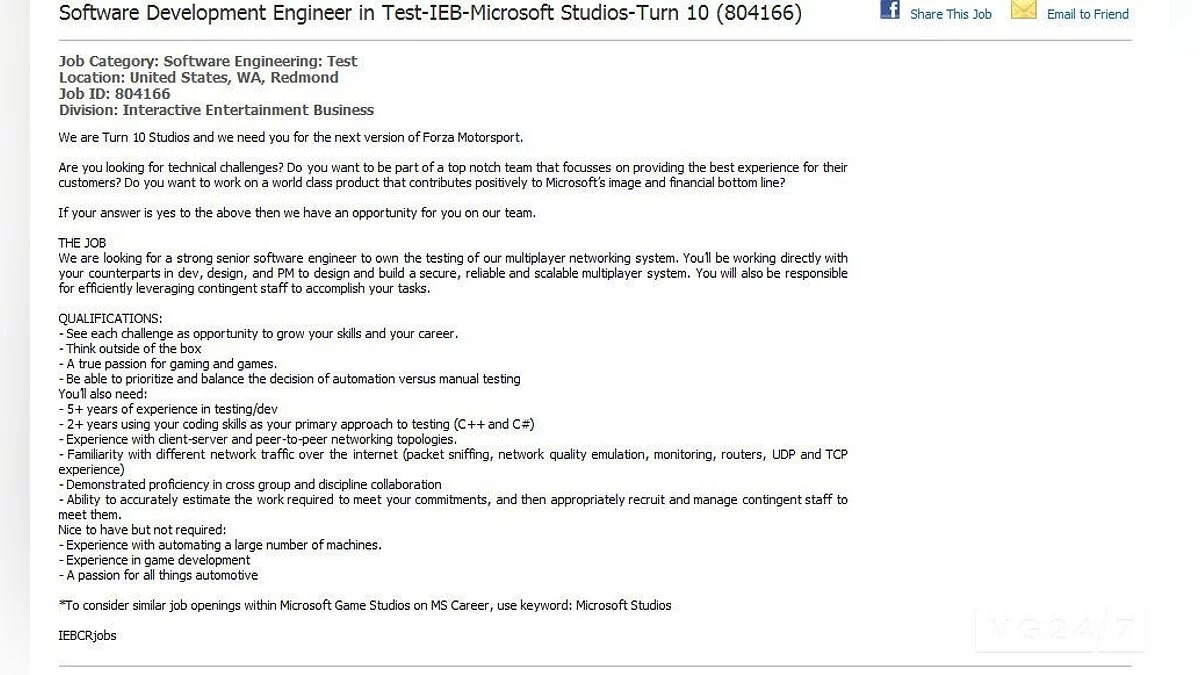 Software Development Engineer in Test-IEB-Microsoft Studios-Turn 10 (804166)

Share This Job

Email to Friend

Job Category: Software Engineering: Test
Location: United States, WA, Redmond
Job ID: 804166
Division: Interactive Entertainment Business

We are Turn 10 Studios and we need you for the next version of Forza Motorsport.

Are you looking for technical challenges? Do you want to be part of a top notch team that focusses on providing the best experience for their customers? Do you want to work on a world class product that contributes positively to Microsoft's image and financial bottom line?

If your answer is yes to the above then we have an opportunity for you on our team.

THE JOB
We are looking for a strong senior software engineer to own the testing of our multiplayer networking system. You'll be working directly with your counterparts in dev, design, and PM to design and build a secure, reliable and scalable multiplayer system. You will also be responsible for efficiently leveraging contingent staff to accomplish your tasks.

QUALIFICATIONS:
- See each challenge as opportunity to grow your skills and your career.
- Think outside of the box
- A true passion for gaming and games.
- Be able to prioritize and balance the decision of automation versus manual testing
You'll also need:
- 5+ years of experience in testing/dev
- 2+ years using your coding skills as your primary approach to testing (C++ and C#)
- Experience with client-server and peer-to-peer networking topologies.
- Familiarity with different network traffic over the internet (packet sniffing, network quality emulation, monitoring, routers, UDP and TCP experience)
- Demonstrated proficiency in cross group and discipline collaboration
- Ability to accurately estimate the work required to meet your commitments, and then appropriately recruit and manage contingent staff to meet them.
Nice to have but not required:
- Experience with automating a large number of machines.
- Experience in game development
- A passion for all things automotive

*To consider similar job openings within Microsoft Game Studios on MS Career, use keyword: Microsoft Studios

IEBCRjobs

VG24/7